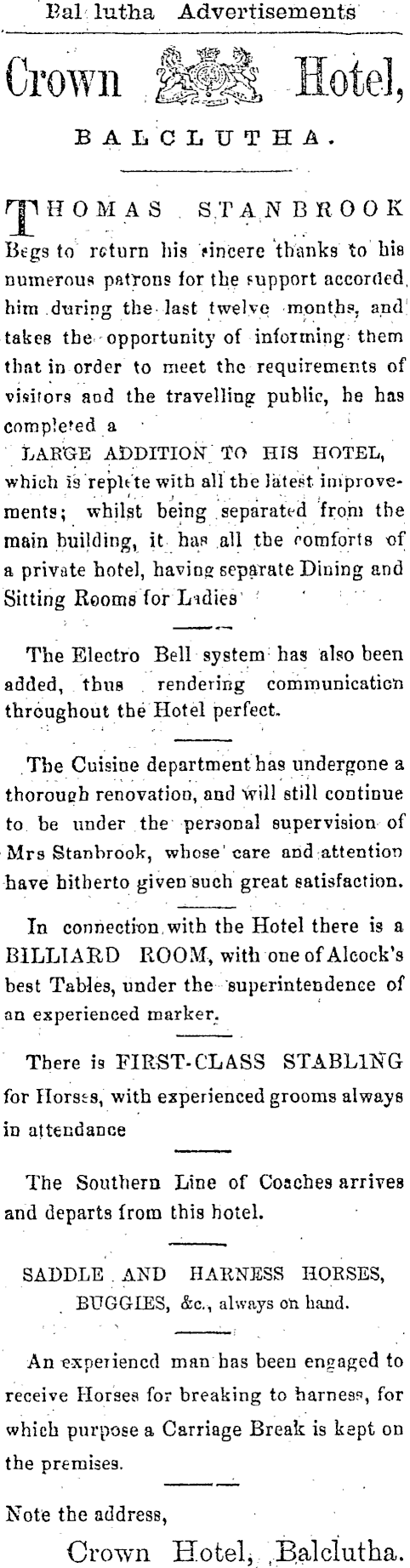 Bal lutha Advertisements

Crown Hotel,

BALCLUTHA.

THOMAS STANBROOK Begs to return his sincere thanks to his numerous patrons for the support accorded him during the last twelve months, and takes the opportunity of informing them that in order to meet the requirements of visitors and the travelling public, he has completed a

LARGE ADDITION TO HIS HOTEL, which is replete with all the latest improvements; whilst being separated from the main building, it has all the comforts of a private hotel, having separate Dining and Sitting Rooms for Ladies

The Electro Bell system has also been added, thus rendering communication throughout the Hotel perfect.

The Cuisine department has undergone a thorough renovation, and will still continue to be under the personal supervision of Mrs Stanbrook, whose care and attention have hitherto given such great satisfaction.

In connection with the Hotel there is a BILLIARD ROOM, with one of Alcock's best Tables, under the superintendence of an experienced marker.

There is FIRST-CLASS STABLING for Horses, with experienced grooms always in attendance

The Southern Line of Coaches arrives and departs from this hotel.

SADDLE AND HARNESS HORSES, BUGGIES, &c., always on hand.

An experienced man has been engaged to receive Horses for breaking to harness, for which purpose a Carriage Break is kept on the premises.

Note the address,

Crown Hotel, Balclutha.